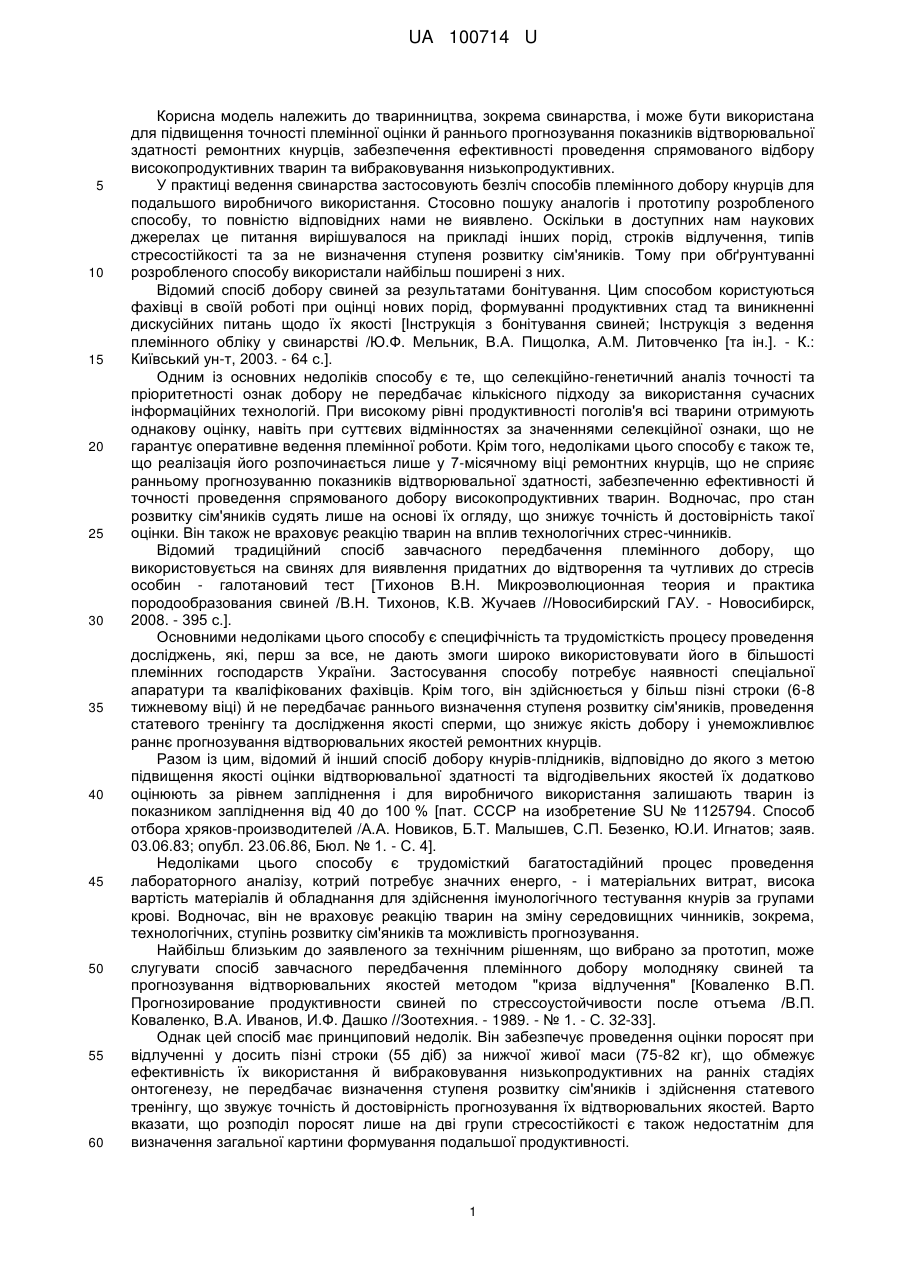 UA 100714 U

Корисна модель належить до тваринництва, зокрема свинарства, і може бути використана для підвищення точності племінної оцінки й раннього прогнозування показників відтворювальної здатності ремонтних кнурців, забезпечення ефективності проведення спрямованого відбору високопродуктивних тварин та вибраковування низькопродуктивних.

5 У практиці ведення свинарства застосовують безліч способів племінного добору кнурців для подальшого виробничого використання. Стосовно пошуку аналогів і прототипу розробленого способу, то повністю відповідних нами не виявлено. Оскільки в доступних нам наукових джерелах це питання вирішувалося на прикладі інших порід, строків відлучення, типів стресостійкості та за не визначення ступеня розвитку сім'яників. Тому при обґрунтуванні

10 розробленого способу використали найбільш поширені з них.

Відомий спосіб добору свиней за результатами бонітування. Цим способом користуються фахівці в своїй роботі при оцінці нових порід, формуванні продуктивних стад та виникненні дискусійних питань щодо їх якості [Інструкція з бонітування свиней; Інструкція з ведення племінного обліку у свинарстві /Ю.Ф. Мельник, В.А. Пищолка, А.М. Литовченко [та ін.]. - К.:

15 Київський ун-т, 2003. - 64 с.].

Одним із основних недоліків способу є те, що селекційно-генетичний аналіз точності та пріоритетності ознак добору не передбачає кількісного підходу за використання сучасних інформаційних технологій. При високому рівні продуктивності поголів'я всі тварини отримують однакову оцінку, навіть при суттєвих відмінностях за значеннями селекційної ознаки, що не

20 гарантує оперативне ведення племінної роботи. Крім того, недоліками цього способу є також те, що реалізація його розпочинається лише у 7-місячному віці ремонтних кнурців, що не сприяє ранньому прогнозуванню показників відтворювальної здатності, забезпеченню ефективності й точності проведення спрямованого добору високопродуктивних тварин. Водночас, про стан розвитку сім'яників судять лише на основі їх огляду, що знижує точність й достовірність такої

25 оцінки. Він також не враховує реакцію тварин на вплив технологічних стрес-чинників.

Відомий традиційний спосіб завчасного передбачення племінного добору, що використовується на свинях для виявлення придатних до відтворення та чутливих до стресів особин - галотановий тест [Тихонов В.Н. Микроэволюционная теория и практика породообразования свиней /В.Н. Тихонов, К.В. Жучаев //Новосибирский ГАУ. - Новосибирск,

30 2008. - 395 с.].

Основними недоліками цього способу є специфічність та трудомісткість процесу проведення досліджень, які, перш за все, не дають змоги широко використовувати його в більшості племінних господарств України. Застосування способу потребує наявності спеціальної апаратури та кваліфікованих фахівців. Крім того, він здійснюється у більш пізні строки (6-8

35 тижневому віці) й не передбачає раннього визначення ступеня розвитку сім'яників, проведення статевого тренінгу та дослідження якості сперми, що знижує якість добору і унеможливлює раннє прогнозування відтворювальних якостей ремонтних кнурців.

Разом із цим, відомий й інший спосіб добору кнурів-плідників, відповідно до якого з метою підвищення якості оцінки відтворювальної здатності та відгодівельних якостей їх додатково

40 оцінюють за рівнем запліднення і для виробничого використання залишають тварин із показником запліднення від 40 до 100 % [пат. СССР на изобретение SU № 1125794. Способ отбора хряков-производителей /А.А. Новиков, Б.Т. Малышев, С.П. Безенко, Ю.И. Игнатов; заяв. 03.06.83; опубл. 23.06.86, Бюл. № 1. - С. 4].

Недоліками цього способу є трудомісткий багатостадійний процес проведення

45 лабораторного аналізу, котрий потребує значних енерго, - і матеріальних витрат, висока вартість матеріалів й обладнання для здійснення імунологічного тестування кнурів за групами крові. Водночас, він не враховує реакцію тварин на зміну середовищних чинників, зокрема, технологічних, ступінь розвитку сім'яників та можливість прогнозування.

Найбільш близьким до заявленого за технічним рішенням, що вибрано за прототип, може

50 слугувати спосіб завчасного передбачення племінного добору молодняку свиней та прогнозування відтворювальних якостей методом "криза відлучення" [Коваленко В.П. Прогнозирование продуктивности свиней по стрессоустойчивости после отъема /В.П. Коваленко, В.А. Иванов, И.Ф. Дашко //Зоотехния. - 1989. - № 1. - С. 32-33].

Однак цей спосіб має принциповий недолік. Він забезпечує проведення оцінки поросят при

55 відлученні у досить пізні строки (55 діб) за нижчої живої маси (75-82 кг), що обмежує ефективність їх використання й вибраковування низькопродуктивних на ранніх стадіях онтогенезу, не передбачає визначення ступеня розвитку сім'яників і здійснення статевого тренінгу, що звужує точність й достовірність прогнозування їх відтворювальних якостей. Варто вказати, що розподіл поросят лише на дві групи стресостійкості є також недостатнім для

60 визначення загальної картини формування подальшої продуктивності.

1